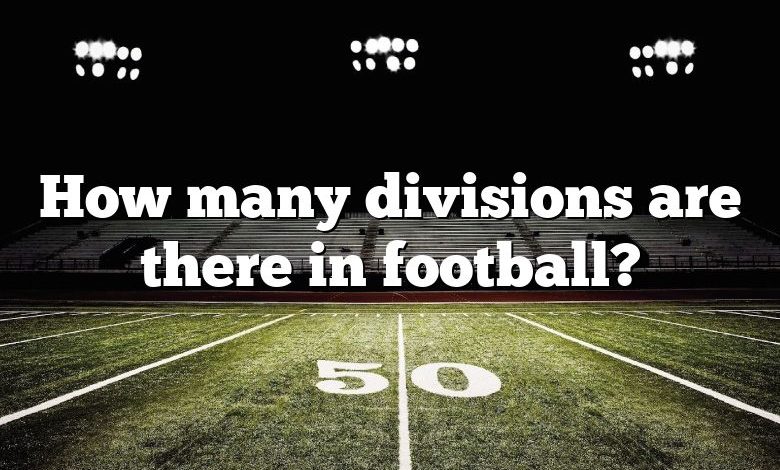 How many divisions are there in football?

50